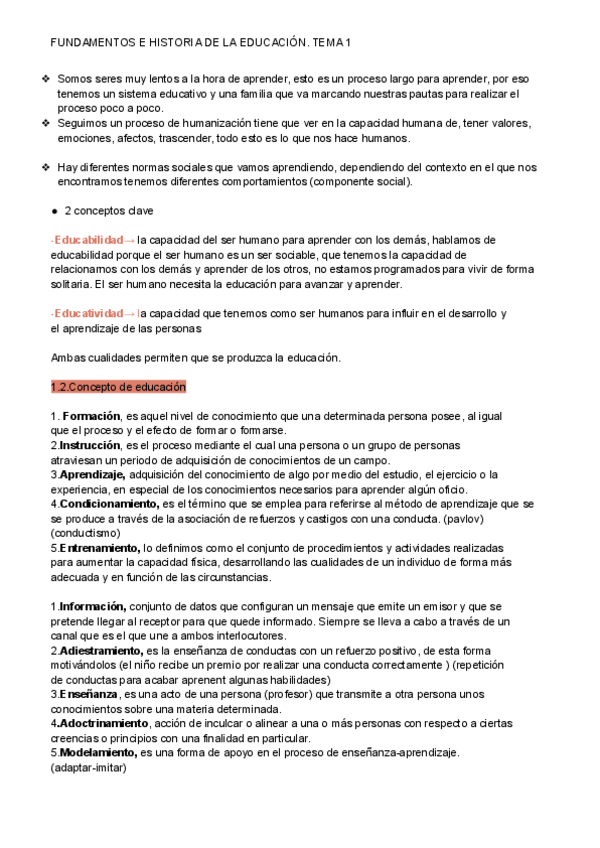 FUNDAMENTOS E HISTORIA DE LA EDUCACIÓN. TEMA 1

❖ Somos seres muy lentos a la hora de aprender, esto es un proceso largo para aprender, por eso tenemos un sistema educativo y una familia que va marcando nuestras pautas para realizar el proceso poco a poco.
❖ Seguimos un proceso de humanización tiene que ver en la capacidad humana de, tener valores, emociones, afectos, trascender, todo esto es lo que nos hace humanos.

❖ Hay diferentes normas sociales que vamos aprendiendo, dependiendo del contexto en el que nos encontramos tenemos diferentes comportamientos (componente social).

● 2 conceptos clave

-Educabilidad→ la capacidad del ser humano para aprender con los demás, hablamos de educabilidad porque el ser humano es un ser sociable, que tenemos la capacidad de relacionarnos con los demás y aprender de los otros, no estamos programados para vivir de forma solitaria. El ser humano necesita la educación para avanzar y aprender.

-Educatividad→ la capacidad que tenemos como ser humanos para influir en el desarrollo y el aprendizaje de las personas

Ambas cualidades permiten que se produzca la educación.

1.2.Concepto de educación

1. Formación, es aquel nivel de conocimiento que una determinada persona posee, al igual que el proceso y el efecto de formar o formarse.
2.Instrucción, es el proceso mediante el cual una persona o un grupo de personas atraviesan un periodo de adquisición de conocimientos de un campo.
3.Aprendizaje, adquisición del conocimiento de algo por medio del estudio, el ejercicio o la experiencia, en especial de los conocimientos necesarios para aprender algún oficio.
4.Condicionamiento, es el término que se emplea para referirse al método de aprendizaje que se se produce a través de la asociación de refuerzos y castigos con una conducta. (pavlov) (conductismo)
5.Entrenamiento, lo definimos como el conjunto de procedimientos y actividades realizadas para aumentar la capacidad física, desarrollando las cualidades de un individuo de forma más adecuada y en función de las circunstancias.

1.Información, conjunto de datos que configuran un mensaje que emite un emisor y que se pretende llegar al receptor para que quede informado. Siempre se lleva a cabo a través de un canal que es el que une a ambos interlocutores.
2.Adiestramiento, es la enseñanza de conductas con un refuerzo positivo, de esta forma motivándolos (el niño recibe un premio por realizar una conducta correctamente ) (repetición de conductas para acabar aprenent algunas habilidades)
3.Enseñanza, es una acto de una persona (profesor) que transmite a otra persona unos conocimientos sobre una materia determinada.
4.Adoctrinamiento, acción de inculcar o alinear a una o más personas con respecto a ciertas creencias o principios con una finalidad en particular.
5.Modelamiento, es una forma de apoyo en el proceso de enseñanza-aprendizaje. (adaptar-imitar)